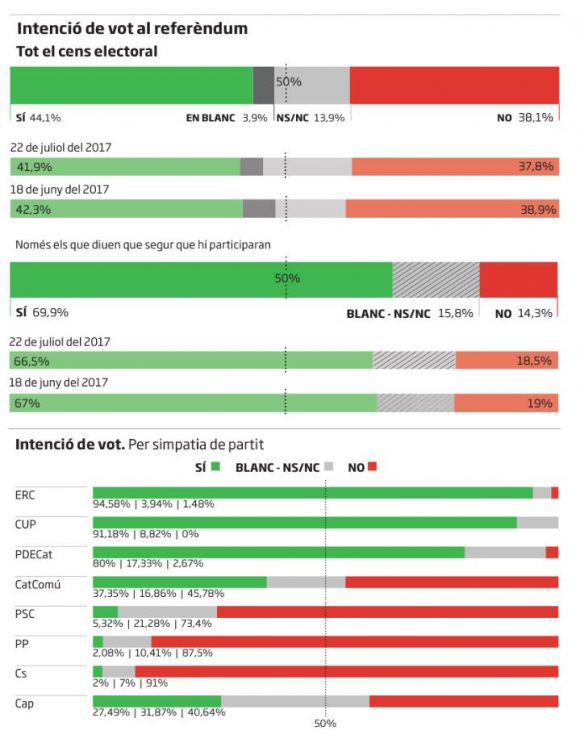 Intenció de vot al referèndum
Tot el cens electoral

50%

SÍ 44,1% EN BLANC 3,9% NS/NC 13,9% NO 38,1%

22 de juliol del 2017
41,9% 37,8%

18 de juny del 2017
42,3% 38,9%

Només els que diuen que segur que hi participaran

50%

SÍ 69,9% BLANC - NS/NC 15,8% NO 14,3%

22 de juliol del 2017
66,5% 18,5%

18 de juny del 2017
67% 19%

Intenció de vot. Per simpatia de partit

SÍ BLANC - NS/NC NO

ERC
94,58% | 3,94% | 1,48%

CUP
91,18% | 8,82% | 0%

PDECat
80% | 17,33% | 2,67%

CatComú
37,35% | 16,86% | 45,78%

PSC
5,32% | 21,28% | 73,4%

PP
2,08% | 10,41% | 87,5%

Cs
2% | 7% | 91%

Cap
27,49% | 31,87% | 40,64%

50%